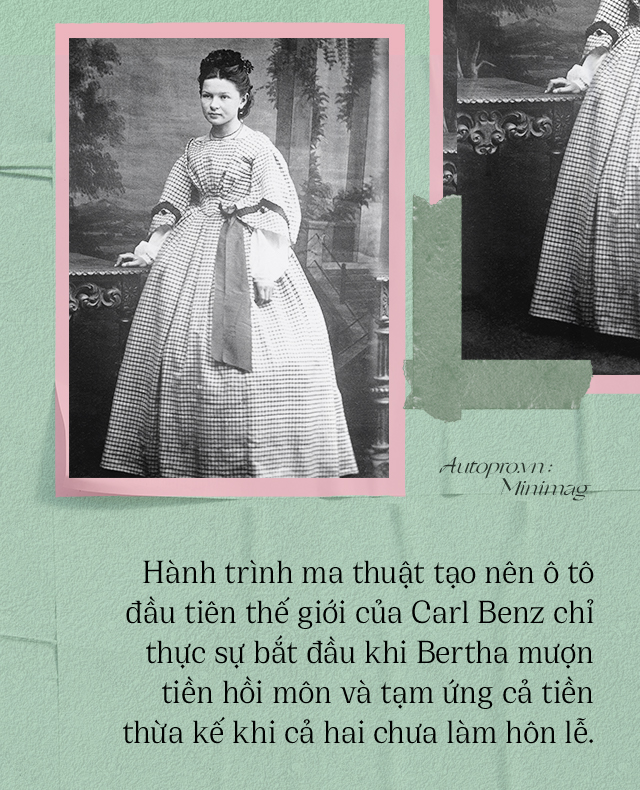 Autopro.vn:
Minimag

Hành trình ma thuật tạo nên ô tô đầu tiên thế giới của Carl Benz chỉ thực sự bắt đầu khi Bertha mượn tiền hồi môn và tạm ứng cả tiền thừa kế khi cả hai chưa làm hôn lễ.